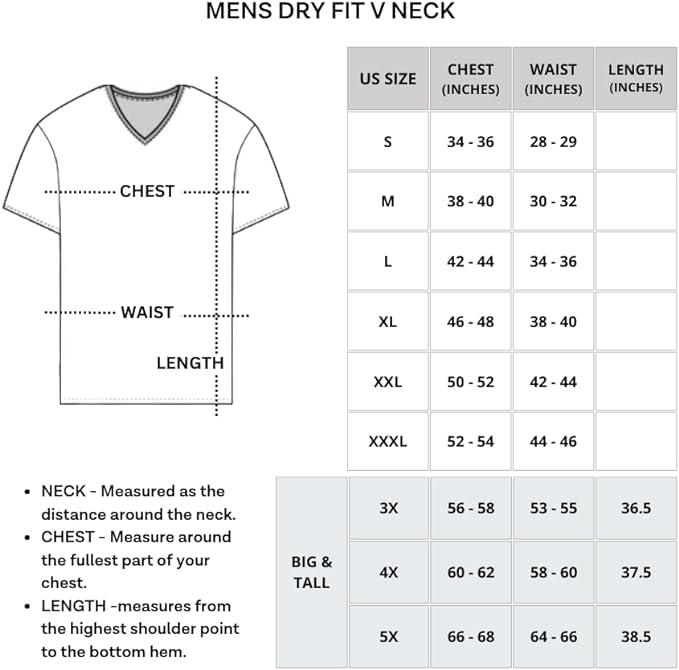 MENS DRY FIT V NECK

CHEST

WAIST

LENGTH

| | US SIZE | CHEST (INCHES) | WAIST (INCHES) | LENGTH (INCHES) |
|---|---|---|---|---|
| | S | 34 - 36 | 28 - 29 | |
| | M | 38 - 40 | 30 - 32 | |
| | L | 42 - 44 | 34 - 36 | |
| | XL | 46 - 48 | 38 - 40 | |
| | XXL | 50 - 52 | 42 - 44 | |
| | XXXL | 52 - 54 | 44 - 46 | |
| BIG & TALL | 3X | 56 - 58 | 53 - 55 | 36.5 |
| BIG & TALL | 4X | 60 - 62 | 58 - 60 | 37.5 |
| BIG & TALL | 5X | 66 - 68 | 64 - 66 | 38.5 |

• NECK - Measured as the distance around the neck.
• CHEST - Measure around the fullest part of your chest.
• LENGTH -measures from the highest shoulder point to the bottom hem.